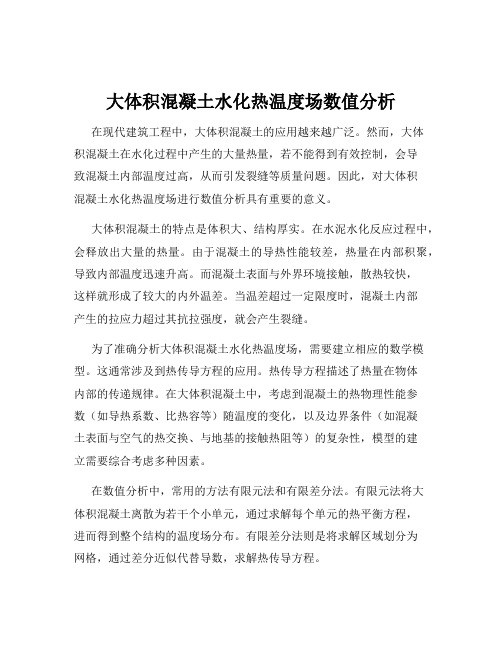 大体积混凝土水化热温度场数值分析

在现代建筑工程中，大体积混凝土的应用越来越广泛。然而，大体积混凝土在水化过程中产生的大量热量，若不能得到有效控制，会导致混凝土内部温度过高，从而引发裂缝等质量问题。因此，对大体积混凝土水化热温度场进行数值分析具有重要的意义。

大体积混凝土的特点是体积大、结构厚实。在水泥水化反应过程中，会释放出大量的热量。由于混凝土的导热性能较差，热量在内部积聚，导致内部温度迅速升高。而混凝土表面与外界环境接触，散热较快，这样就形成了较大的内外温差。当温差超过一定限度时，混凝土内部产生的拉应力超过其抗拉强度，就会产生裂缝。

为了准确分析大体积混凝土水化热温度场，需要建立相应的数学模型。这通常涉及到热传导方程的应用。热传导方程描述了热量在物体内部的传递规律。在大体积混凝土中，考虑到混凝土的热物理性能参数（如导热系数、比热容等）随温度的变化，以及边界条件（如混凝土表面与空气的热交换、与地基的接触热阻等）的复杂性，模型的建立需要综合考虑多种因素。

在数值分析中，常用的方法有限元法和有限差分法。有限元法将大体积混凝土离散为若干个小单元，通过求解每个单元的热平衡方程，进而得到整个结构的温度场分布。有限差分法则是将求解区域划分为网格，通过差分近似代替导数，求解热传导方程。